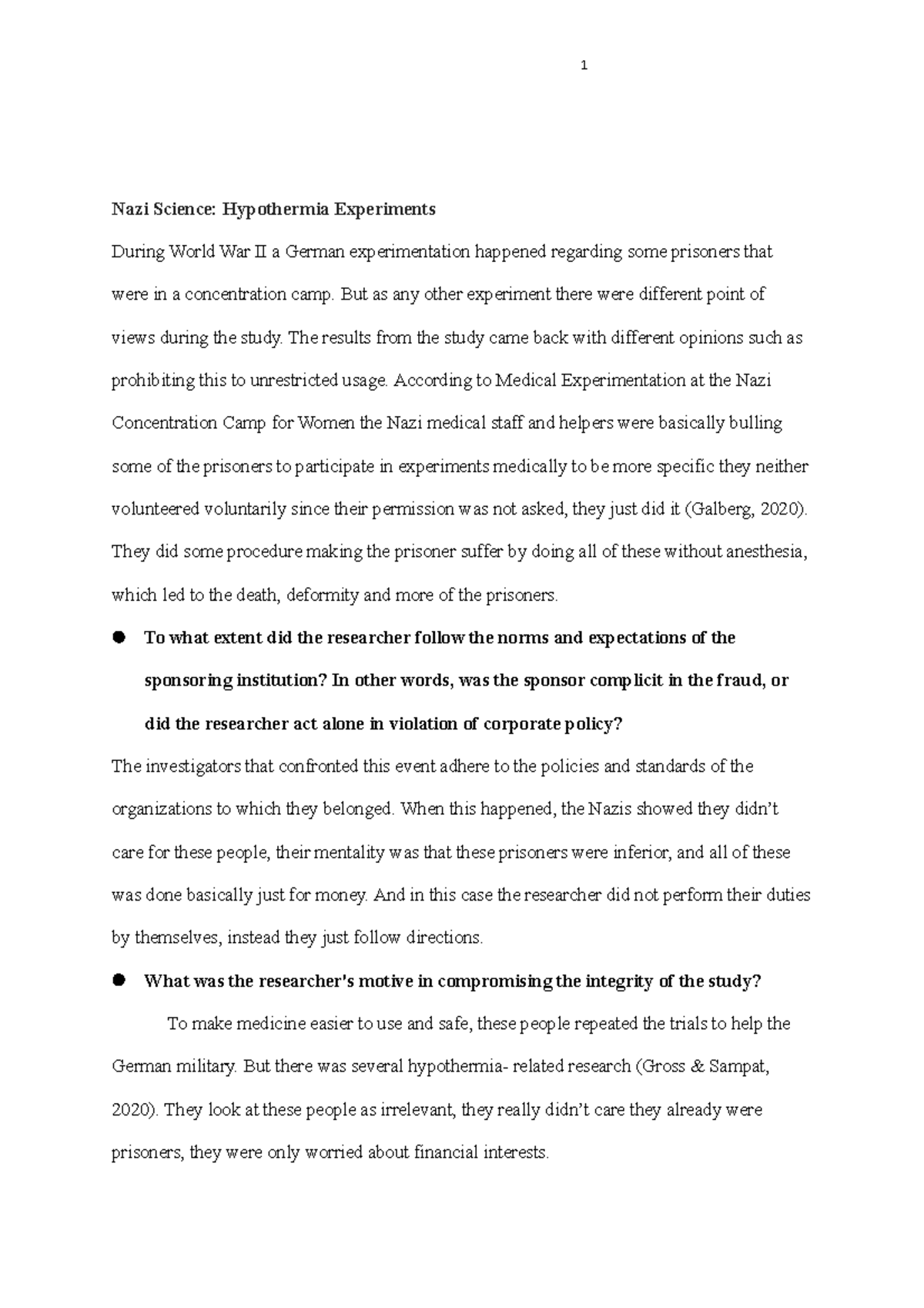 1

Nazi Science: Hypothermia Experiments

During World War II a German experimentation happened regarding some prisoners that were in a concentration camp. But as any other experiment there were different point of views during the study. The results from the study came back with different opinions such as prohibiting this to unrestricted usage. According to Medical Experimentation at the Nazi Concentration Camp for Women the Nazi medical staff and helpers were basically bulling some of the prisoners to participate in experiments medically to be more specific they neither volunteered voluntarily since their permission was not asked, they just did it (Galberg, 2020). They did some procedure making the prisoner suffer by doing all of these without anesthesia, which led to the death, deformity and more of the prisoners.

• To what extent did the researcher follow the norms and expectations of the sponsoring institution? In other words, was the sponsor complicit in the fraud, or did the researcher act alone in violation of corporate policy?

The investigators that confronted this event adhere to the policies and standards of the organizations to which they belonged. When this happened, the Nazis showed they didn't care for these people, their mentality was that these prisoners were inferior, and all of these was done basically just for money. And in this case the researcher did not perform their duties by themselves, instead they just follow directions.

• What was the researcher's motive in compromising the integrity of the study?

To make medicine easier to use and safe, these people repeated the trials to help the German military. But there was several hypothermia- related research (Gross & Sampat, 2020). They look at these people as irrelevant, they really didn't care they already were prisoners, they were only worried about financial interests.